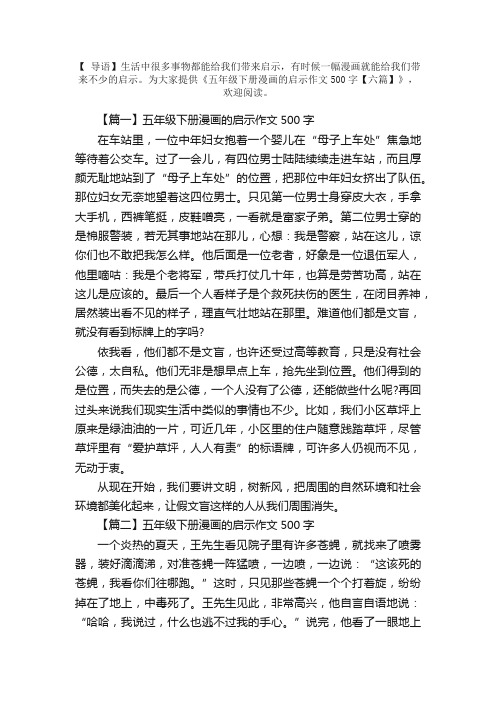 【 导语】生活中很多事物都能给我们带来启示，有时候一幅漫画就能给我们带来不少的启示。为大家提供《五年级下册漫画的启示作文 500 字【六篇】》，欢迎阅读。

【篇一】五年级下册漫画的启示作文 500 字

在车站里，一位中年妇女抱着一个婴儿在“母子上车处”焦急地等待着公交车。过了一会儿，有四位男士陆陆续续走进车站，而且厚颜无耻地站到了“母子上车处”的位置，把那位中年妇女挤出了队伍。那位妇女无奈地望着这四位男士。只见第一位男士身穿皮大衣，手拿大手机，西裤笔挺，皮鞋噌亮，一看就是富家子弟。第二位男士穿的是棉服警装，若无其事地站在那儿，心想：我是警察，站在这儿，谅你们也不敢把我怎么样。他后面是一位老者，好象是一位退伍军人，他里嘀咕：我是个老将军，带兵打仗几十年，也算是劳苦功高，站在这儿是应该的。最后一个人看样子是个救死扶伤的医生，在闭目养神，居然装出看不见的样子，理直气壮地站在那里。难道他们都是文盲，就没有看到标牌上的字吗?

依我看，他们都不是文盲，也许还受过高等教育，只是没有社会公德，太自私。他们无非是想早点上车，抢先坐到位置。他们得到的是位置，而失去的是公德，一个人没有了公德，还能做些什么呢?再回过头来说我们现实生活中类似的事情也不少。比如，我们小区草坪上原来是绿油油的一片，可近几年，小区里的住户随意践踏草坪，尽管草坪里有“爱护草坪，人人有责”的标语牌，可许多人仍视而不见，无动于衷。

从现在开始，我们要讲文明，树新风，把周围的自然环境和社会环境都美化起来，让假文盲这样的人从我们周围消失。

【篇二】五年级下册漫画的启示作文 500 字

一个炎热的夏天，王先生看见院子里有许多苍蝇，就找来了喷雾器，装好滴滴涕，对准苍蝇一阵猛喷，一边喷，一边说：“这该死的苍蝇，我看你们往哪跑。”这时，只见那些苍蝇一个个打着旋，纷纷掉在了地上，中毒死了。王先生见此，非常高兴，他自言自语地说：“哈哈，我说过，什么也逃不过我的手心。”说完，他看了一眼地上